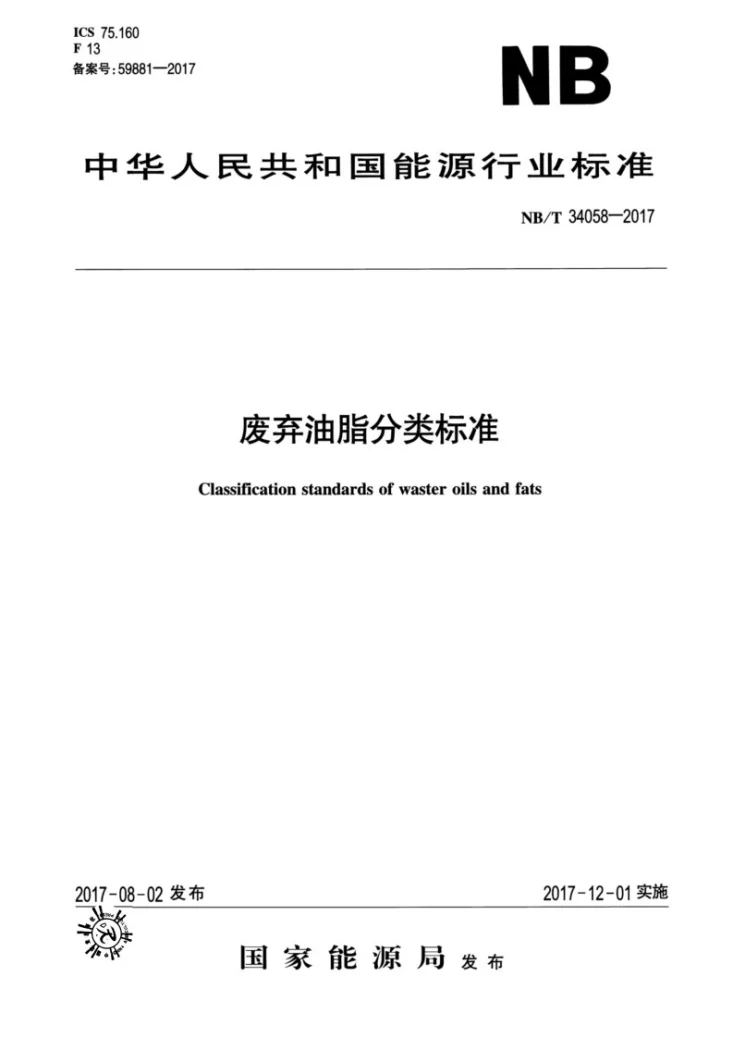 ICS 75.160
F 13
备案号:59881—2017

NB

中华人民共和国能源行业标准

NB/T 34058—2017

废弃油脂分类标准

Classification standards of waster oils and fats

2017-08-02发布

2017-12-01实施

国家能源局 发布